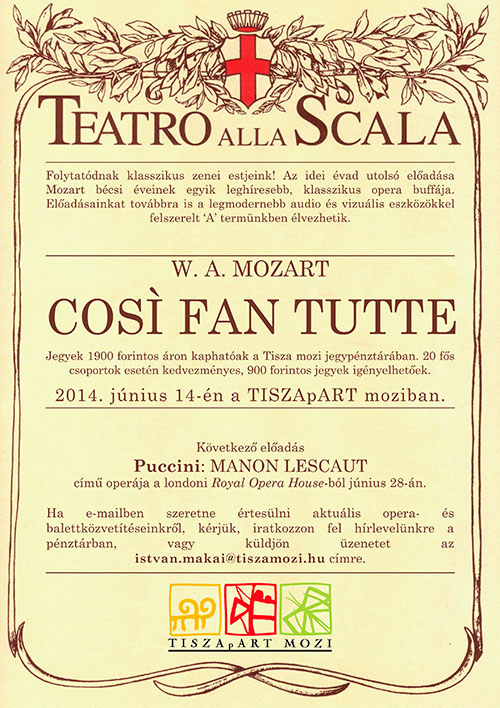 TEATRO ALLA SCALA

Folytatódnak klasszikus zenei estjeink! Az idei évad utolsó előadása Mozart bécsi éveinek egyik leghíresebb, klasszikus opera buffája. Előadásainkat továbbra is a legmodernebb audio és vizuális eszközökkel felszerelt 'A' termünkben élvezhetik.

W. A. MOZART

COSÌ FAN TUTTE

Jegyek 1900 forintos áron kaphatóak a Tisza mozi jegypénztárában. 20 fős csoportok esetén kedvezményes, 900 forintos jegyek igényelhetőek.

2014. június 14-én a TISZApART moziban.

Következő előadás
Puccini: MANON LESCAUT
című operája a londoni Royal Opera House-ból június 28-án.

Ha e-mailben szeretne értesülni aktuális opera- és balettközvetítéseinkről, kérjük, iratkozzon fel hírlevelünkre a pénztárban, vagy küldjön üzenetet az istvan.makai@tiszamozi.hu címre.

TISZApART MOZI